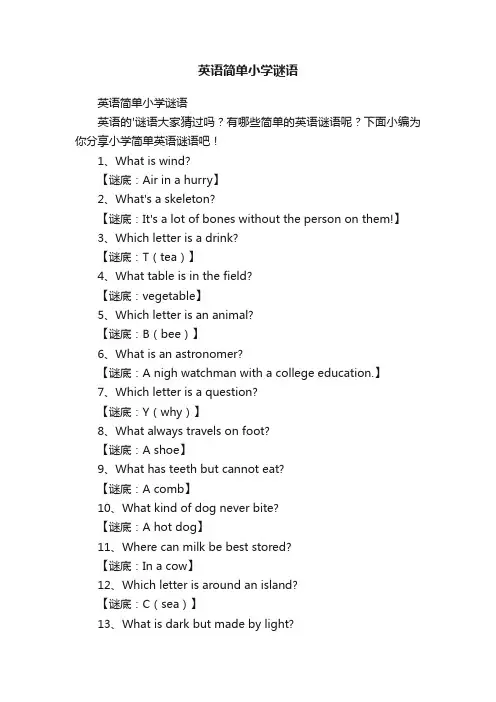 英语简单小学谜语

英语简单小学谜语

英语的'谜语大家猜过吗？有哪些简单的英语谜语呢？下面小编为你分享小学简单英语谜语吧！

1、What is wind?

【谜底：Air in a hurry】

2、What's a skeleton?

【谜底：It's a lot of bones without the person on them!】

3、Which letter is a drink?

【谜底：T（tea）】

4、What table is in the field?

【谜底：vegetable】

5、Which letter is an animal?

【谜底：B（bee）】

6、What is an astronomer?

【谜底：A nigh watchman with a college education.】

7、Which letter is a question?

【谜底：Y（why）】

8、What always travels on foot?

【谜底：A shoe】

9、What has teeth but cannot eat?

【谜底：A comb】

10、What kind of dog never bite?

【谜底：A hot dog】

11、Where can milk be best stored?

【谜底：In a cow】

12、Which letter is around an island?

【谜底：C（sea）】

13、What is dark but made by light?